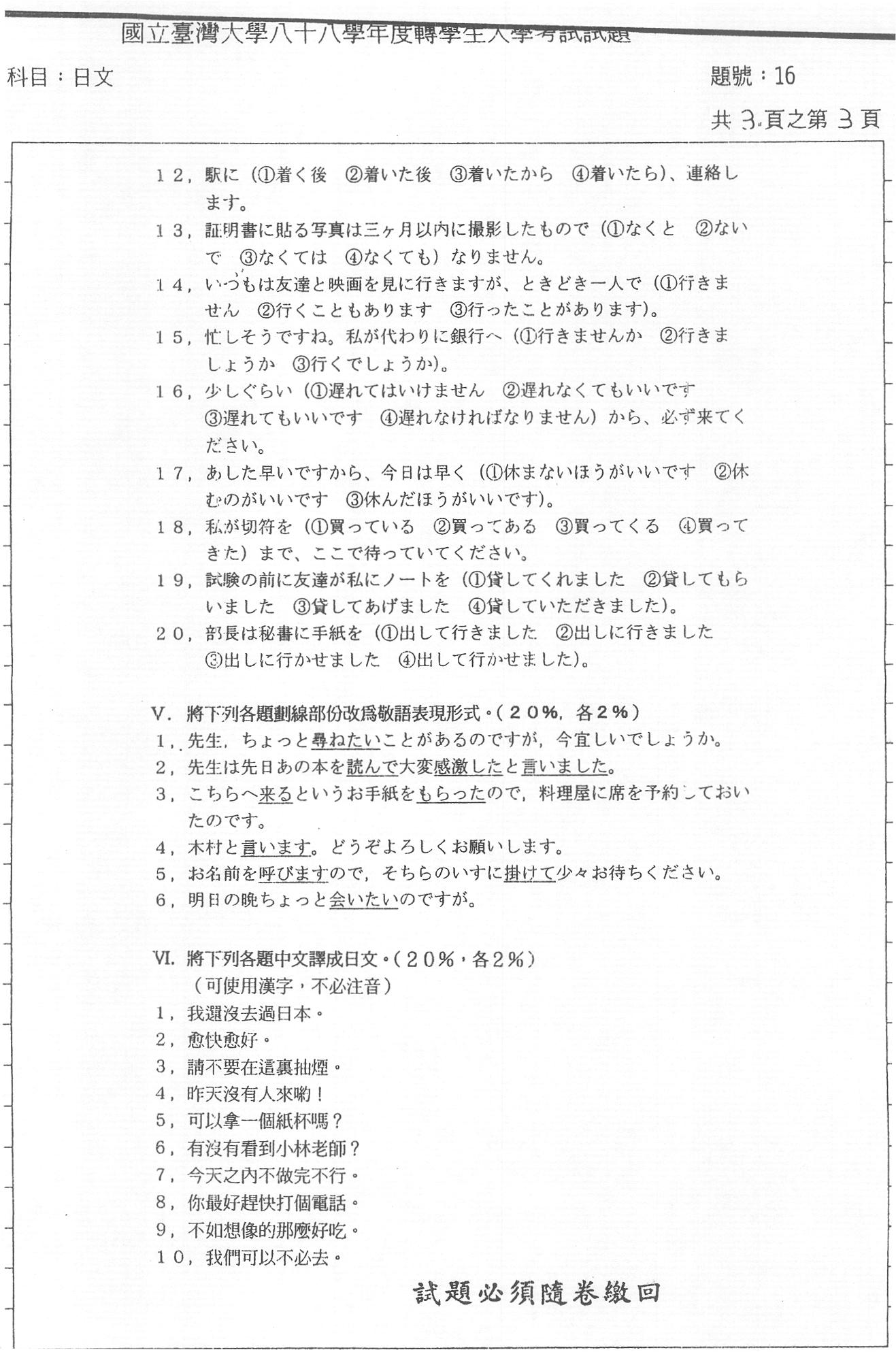 國立臺灣大學八十八學年度轉學生入學考試試題

科目：日文

題號：16

共 3 頁之第 3 頁

12，駅に（①着く後　②着いた後　③着いたから　④着いたら）、連絡します。

13，証明書に貼る写真は三ヶ月以内に撮影したもので（①なくと　②ないで　③なくては　④なくても）なりません。

14，いつもは友達と映画を見に行きますが、ときどき一人で（①行きません　②行くこともあります　③行ったことがあります）。

15，忙しそうですね。私が代わりに銀行へ（①行きませんか　②行きましょうか　③行くでしょうか）。

16，少しぐらい（①遅れてはいけません　②遅れなくてもいいです　③遅れてもいいです　④遅れなければなりません）から、必ず来てください。

17，あした早いですから、今日は早く（①休まないほうがいいです　②休むのがいいです　③休んだほうがいいです）。

18，私が切符を（①買っている　②買ってある　③買ってくる　④買ってきた）まで、ここで待っていてください。

19，試験の前に友達が私にノートを（①貸してくれました　②貸してもらいました　③貸してあげました　④貸していただきました）。

20，部長は秘書に手紙を（①出して行きました　②出しに行きました　③出しに行かせました　④出して行かせました）。

V. 將下列各題劃線部份改爲敬語表現形式。（20%，各2%）

1，先生，ちょっと尋ねたいことがあるのですが，今宜しいでしょうか。

2，先生は先日あの本を読んで大変感激したと言いました。

3，こちらへ来るというお手紙をもらったので，料理屋に席を予約しておいたのです。

4，木村と言います。どうぞよろしくお願いします。

5，お名前を呼びますので，そちらのいすに掛けて少々お待ちください。

6，明日の晩ちょっと会いたいのですが。

VI. 將下列各題中文譯成日文。（20%，各2%）
（可使用漢字，不必注音）

1，我還沒去過日本。

2，愈快愈好。

3，請不要在這裏抽煙。

4，昨天沒有人來喲！

5，可以拿一個紙杯嗎？

6，有沒有看到小林老師？

7，今天之內不做完不行。

8，你最好趕快打個電話。

9，不如想像的那麼好吃。

10，我們可以不必去。

試題必須隨卷繳回